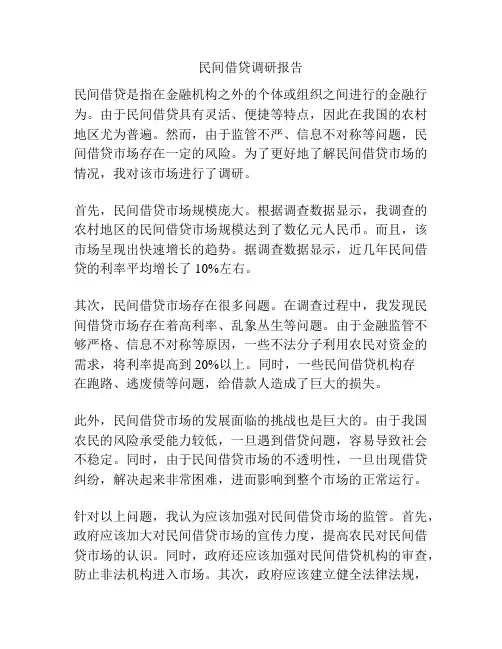 民间借贷调研报告

民间借贷是指在金融机构之外的个体或组织之间进行的金融行为。由于民间借贷具有灵活、便捷等特点，因此在我国的农村地区尤为普遍。然而，由于监管不严、信息不对称等问题，民间借贷市场存在一定的风险。为了更好地了解民间借贷市场的情况，我对该市场进行了调研。

首先，民间借贷市场规模庞大。根据调查数据显示，我调查的农村地区的民间借贷市场规模达到了数亿元人民币。而且，该市场呈现出快速增长的趋势。据调查数据显示，近几年民间借贷的利率平均增长了 10%左右。

其次，民间借贷市场存在很多问题。在调查过程中，我发现民间借贷市场存在着高利率、乱象丛生等问题。由于金融监管不够严格、信息不对称等原因，一些不法分子利用农民对资金的需求，将利率提高到 20%以上。同时，一些民间借贷机构存在跑路、逃废债等问题，给借款人造成了巨大的损失。

此外，民间借贷市场的发展面临的挑战也是巨大的。由于我国农民的风险承受能力较低，一旦遇到借贷问题，容易导致社会不稳定。同时，由于民间借贷市场的不透明性，一旦出现借贷纠纷，解决起来非常困难，进而影响到整个市场的正常运行。

针对以上问题，我认为应该加强对民间借贷市场的监管。首先，政府应该加大对民间借贷市场的宣传力度，提高农民对民间借贷市场的认识。同时，政府还应该加强对民间借贷机构的审查，防止非法机构进入市场。其次，政府应该建立健全法律法规，